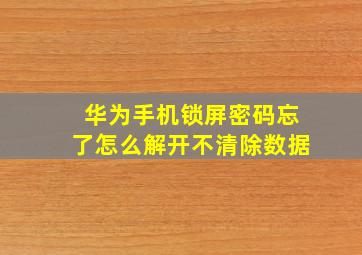 华为手机锁屏密码忘了怎么解开不清除数据